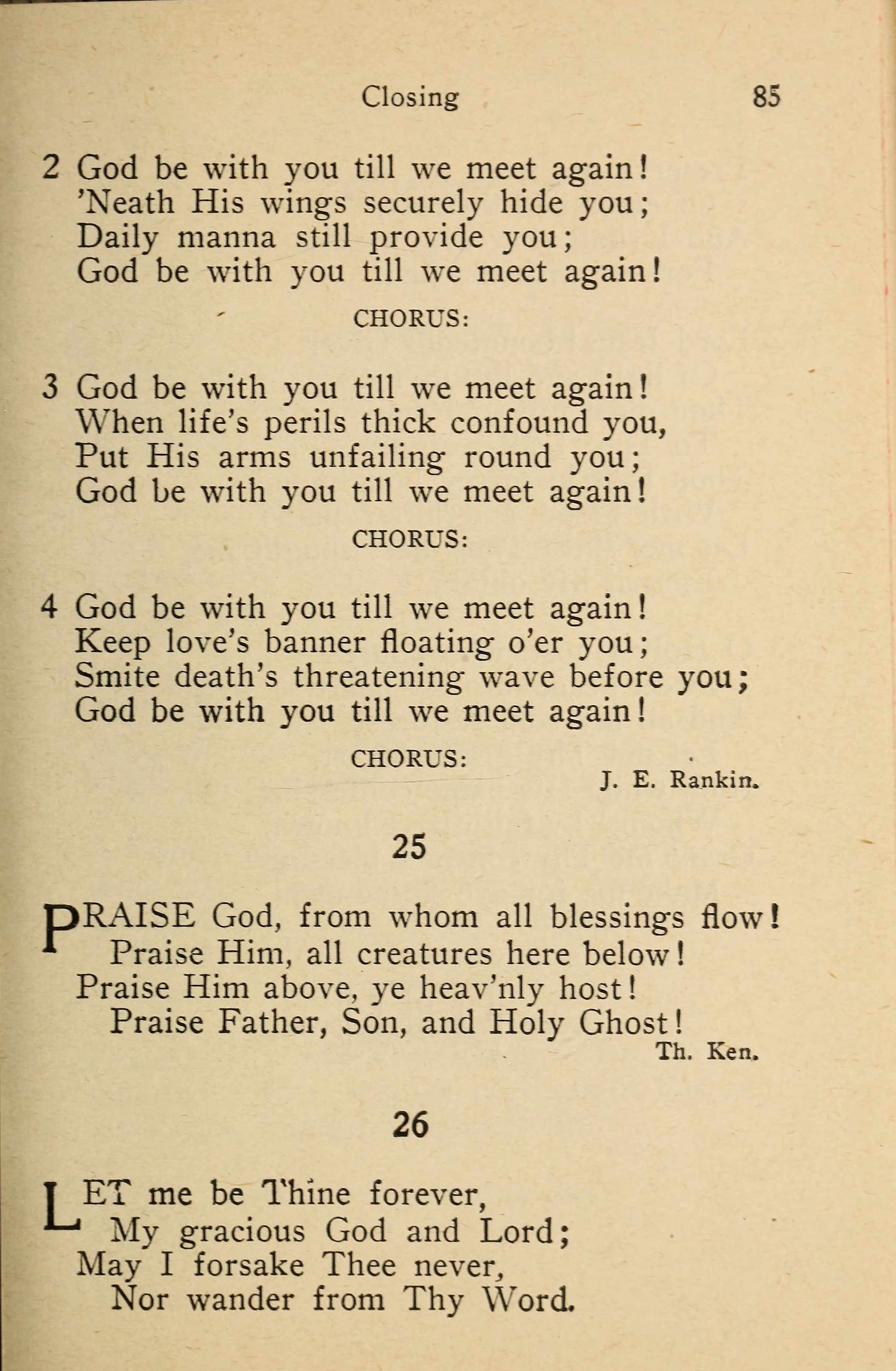 Closing 85

2 God be with you till we meet again!
'Neath His wings securely hide you;
Daily manna still provide you;
God be with you till we meet again!

CHORUS:

3 God be with you till we meet again!
When life's perils thick confound you,
Put His arms unfailing round you;
God be with you till we meet again!

CHORUS:

4 God be with you till we meet again!
Keep love's banner floating o'er you;
Smite death's threatening wave before you;
God be with you till we meet again!

CHORUS:

J. E. Rankin.

25

PRAISE God, from whom all blessings flow!
Praise Him, all creatures here below!
Praise Him above, ye heav'nly host!
Praise Father, Son, and Holy Ghost!

Th. Ken.

26

LET me be Thine forever,
My gracious God and Lord;
May I forsake Thee never,
Nor wander from Thy Word.